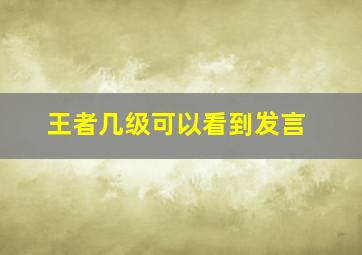 王者几级可以看到发言